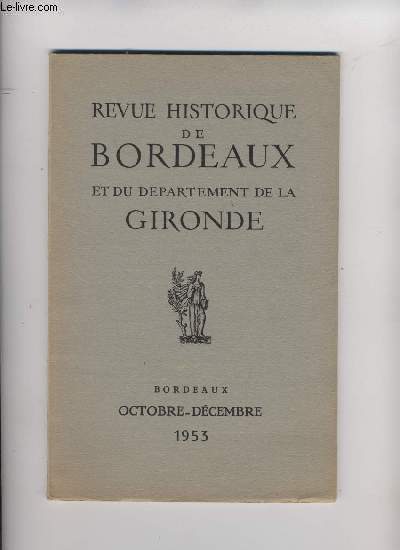 Le-livre.com

REVUE HISTORIQUE
DE
BORDEAUX
ET DU DEPARTEMENT DE LA
GIRONDE

BORDEAUX
OCTOBRE-DÉCEMBRE
1953